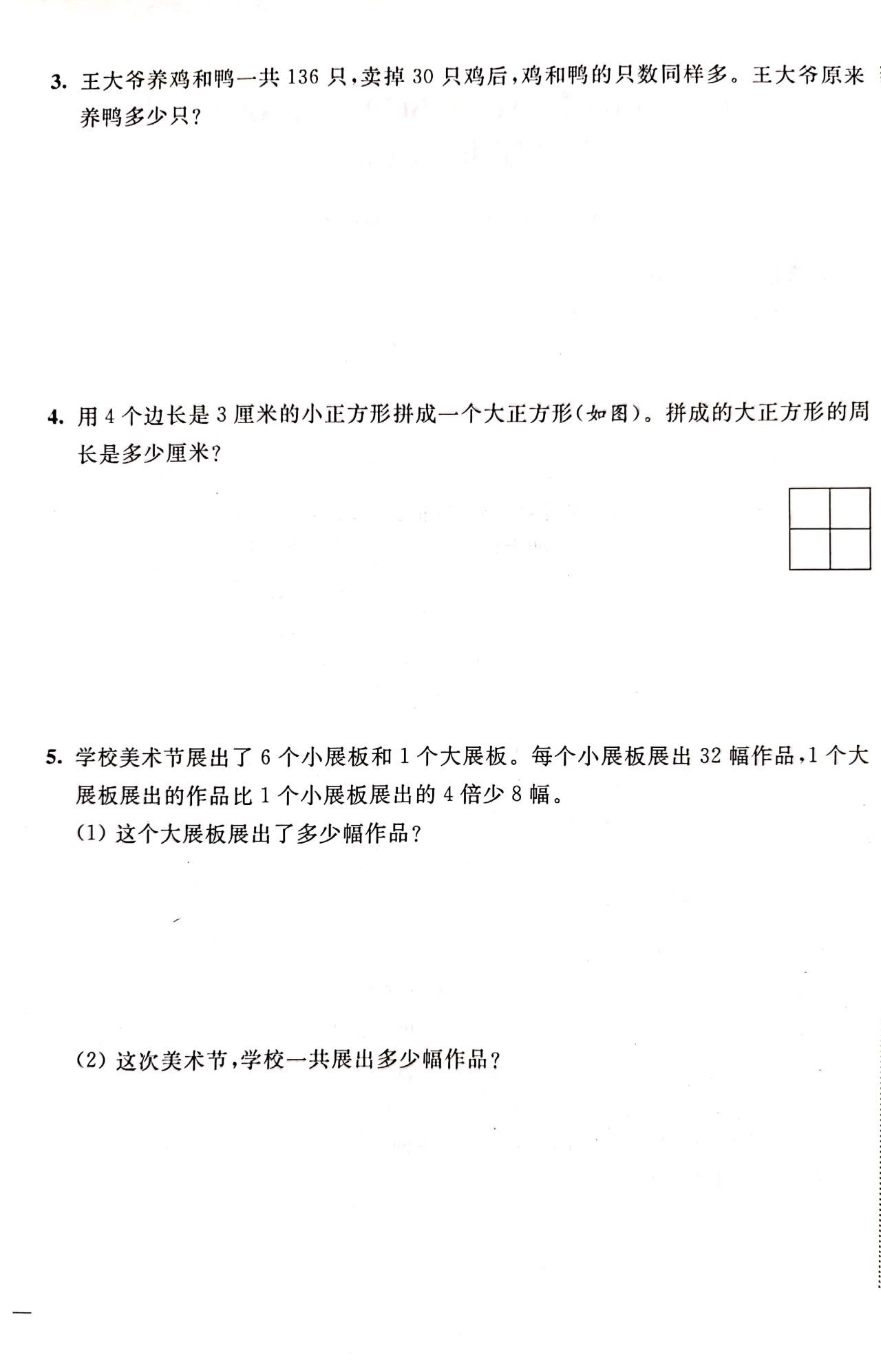 3. 王大爷养鸡和鸭一共 136 只，卖掉 30 只鸡后，鸡和鸭的只数同样多。王大爷原来养鸭多少只？

4. 用 4 个边长是 3 厘米的小正方形拼成一个大正方形（如图）。拼成的大正方形的周长是多少厘米？

5. 学校美术节展出了 6 个小展板和 1 个大展板。每个小展板展出 32 幅作品，1 个大展板展出的作品比 1 个小展板展出的 4 倍少 8 幅。

(1) 这个大展板展出了多少幅作品？

(2) 这次美术节，学校一共展出多少幅作品？